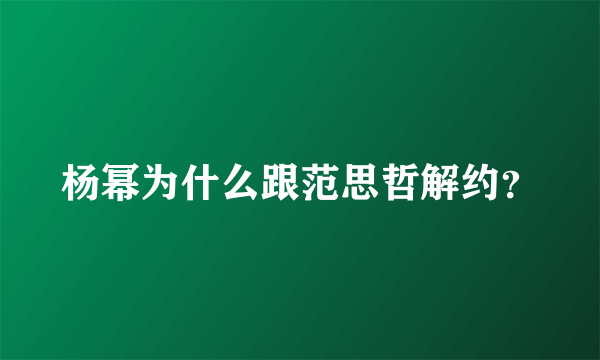 杨幂为什么跟范思哲解约?